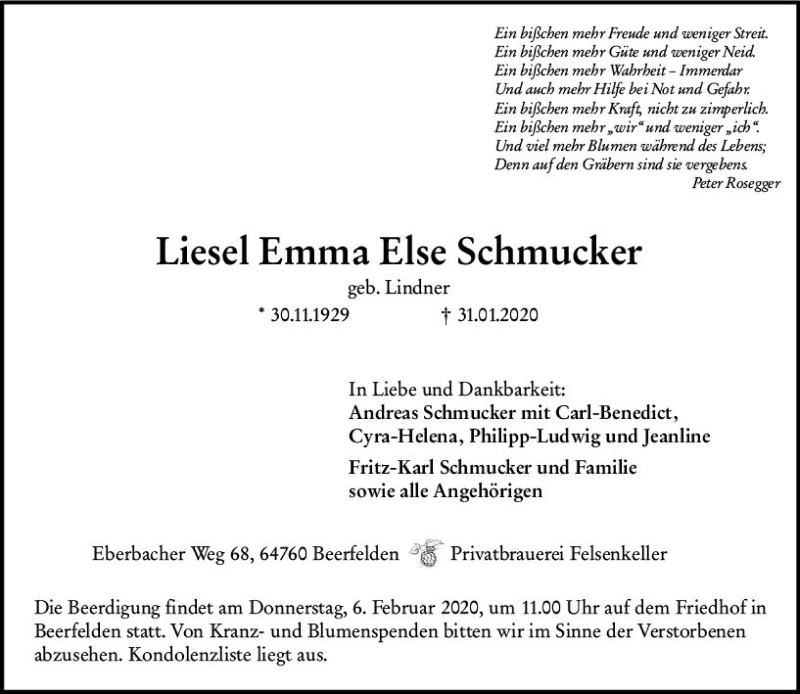 Ein bißchen mehr Freude und weniger Streit.
Ein bißchen mehr Güte und weniger Neid.
Ein bißchen mehr Wahrheit – Immerdar
Und auch mehr Hilfe bei Not und Gefahr.
Ein bißchen mehr Kraft, nicht zu zimperlich.
Ein bißchen mehr „wir“ und weniger „ich“.
Und viel mehr Blumen während des Lebens;
Denn auf den Gräbern sind sie vergebens.
Peter Rosegger

Liesel Emma Else Schmucker

geb. Lindner

* 30.11.1929 † 31.01.2020

In Liebe und Dankbarkeit:
Andreas Schmucker mit Carl-Benedict, Cyra-Helena, Philipp-Ludwig und Jeanline

Fritz-Karl Schmucker und Familie
sowie alle Angehörigen

Eberbacher Weg 68, 64760 Beerfelden Privatbrauerei Felsenkeller

Die Beerdigung findet am Donnerstag, 6. Februar 2020, um 11.00 Uhr auf dem Friedhof in Beerfelden statt. Von Kranz- und Blumenspenden bitten wir im Sinne der Verstorbenen abzusehen. Kondolenzliste liegt aus.